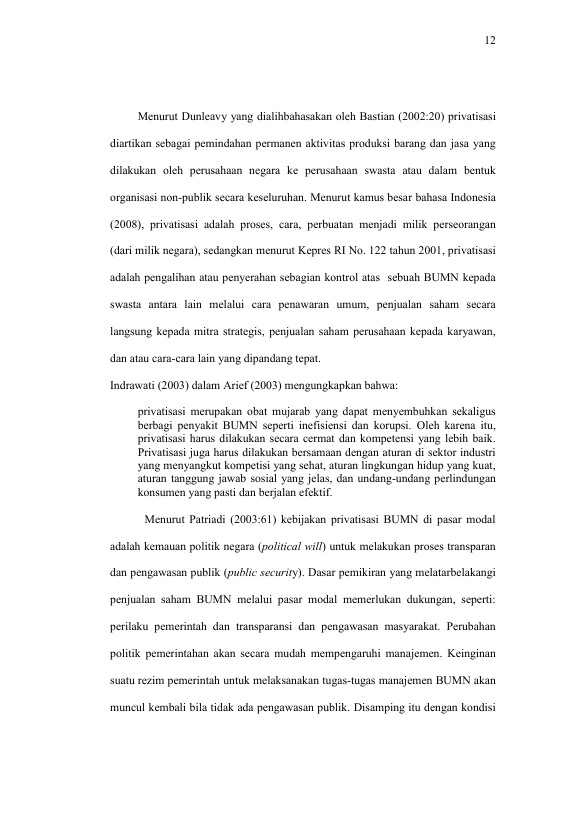 12

Menurut Dunleavy yang dialihbahasakan oleh Bastian (2002:20) privatisasi diartikan sebagai pemindahan permanen aktivitas produksi barang dan jasa yang dilakukan oleh perusahaan negara ke perusahaan swasta atau dalam bentuk organisasi non-publik secara keseluruhan. Menurut kamus besar bahasa Indonesia (2008), privatisasi adalah proses, cara, perbuatan menjadi milik perseorangan (dari milik negara), sedangkan menurut Kepres RI No. 122 tahun 2001, privatisasi adalah pengalihan atau penyerahan sebagian kontrol atas sebuah BUMN kepada swasta antara lain melalui cara penawaran umum, penjualan saham secara langsung kepada mitra strategis, penjualan saham perusahaan kepada karyawan, dan atau cara-cara lain yang dipandang tepat.

Indrawati (2003) dalam Arief (2003) mengungkapkan bahwa:

privatisasi merupakan obat mujarab yang dapat menyembuhkan sekaligus berbagi penyakit BUMN seperti inefisiensi dan korupsi. Oleh karena itu, privatisasi harus dilakukan secara cermat dan kompetensi yang lebih baik. Privatisasi juga harus dilakukan bersamaan dengan aturan di sektor industri yang menyangkut kompetisi yang sehat, aturan lingkungan hidup yang kuat, aturan tanggung jawab sosial yang jelas, dan undang-undang perlindungan konsumen yang pasti dan berjalan efektif.

Menurut Patriadi (2003:61) kebijakan privatisasi BUMN di pasar modal adalah kemauan politik negara (political will) untuk melakukan proses transparan dan pengawasan publik (public security). Dasar pemikiran yang melatarbelakangi penjualan saham BUMN melalui pasar modal memerlukan dukungan, seperti: perilaku pemerintah dan transparansi dan pengawasan masyarakat. Perubahan politik pemerintahan akan secara mudah mempengaruhi manajemen. Keinginan suatu rezim pemerintah untuk melaksanakan tugas-tugas manajemen BUMN akan muncul kembali bila tidak ada pengawasan publik. Disamping itu dengan kondisi